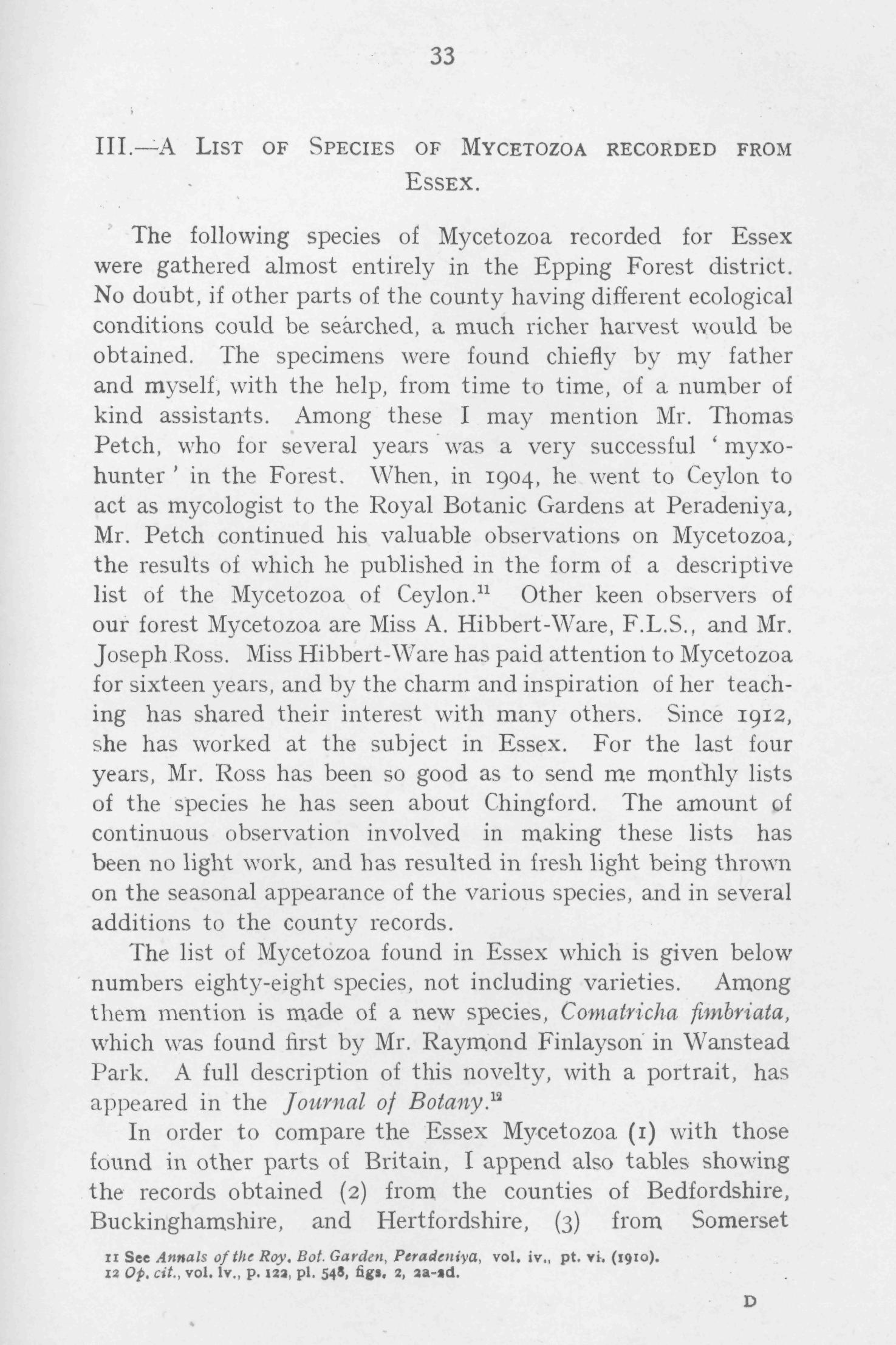 33

III.—A List of Species of Mycetozoa recorded from Essex.

The following species of Mycetozoa recorded for Essex were gathered almost entirely in the Epping Forest district. No doubt, if other parts of the county having different ecological conditions could be searched, a much richer harvest would be obtained. The specimens were found chiefly by my father and myself, with the help, from time to time, of a number of kind assistants. Among these I may mention Mr. Thomas Petch, who for several years was a very successful 'myxo-hunter' in the Forest. When, in 1904, he went to Ceylon to act as mycologist to the Royal Botanic Gardens at Peradeniya, Mr. Petch continued his valuable observations on Mycetozoa, the results of which he published in the form of a descriptive list of the Mycetozoa of Ceylon.$^{11}$ Other keen observers of our forest Mycetozoa are Miss A. Hibbert-Ware, F.L.S., and Mr. Joseph Ross. Miss Hibbert-Ware has paid attention to Mycetozoa for sixteen years, and by the charm and inspiration of her teaching has shared their interest with many others. Since 1912, she has worked at the subject in Essex. For the last four years, Mr. Ross has been so good as to send me monthly lists of the species he has seen about Chingford. The amount of continuous observation involved in making these lists has been no light work, and has resulted in fresh light being thrown on the seasonal appearance of the various species, and in several additions to the county records.

The list of Mycetozoa found in Essex which is given below numbers eighty-eight species, not including varieties. Among them mention is made of a new species, Comatricha fimbriata, which was found first by Mr. Raymond Finlayson in Wanstead Park. A full description of this novelty, with a portrait, has appeared in the Journal of Botany.$^{12}$

In order to compare the Essex Mycetozoa (1) with those found in other parts of Britain, I append also tables showing the records obtained (2) from the counties of Bedfordshire, Buckinghamshire, and Hertfordshire, (3) from Somerset

11 See Annals of the Roy. Bot. Garden, Peradeniya, vol. iv., pt. vi. (1910).
12 Op. cit., vol. lv., p. 122, pl. 548, figs. 2, 2a-2d.

D